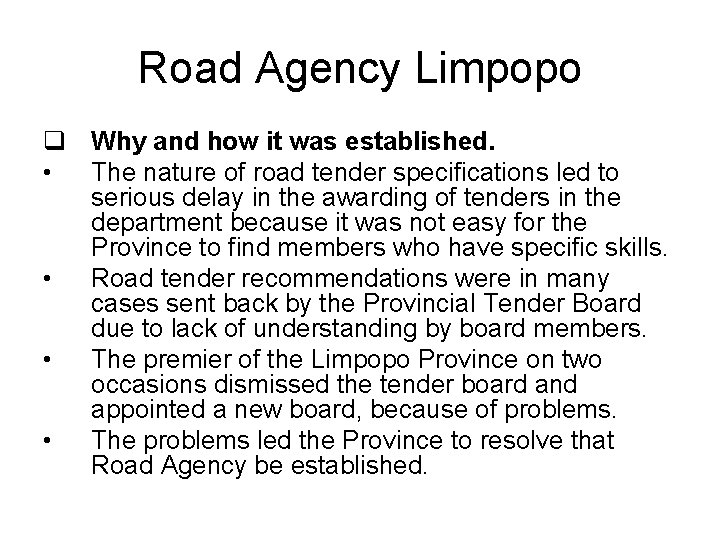 Road Agency Limpopo

❑ Why and how it was established.

• The nature of road tender specifications led to serious delay in the awarding of tenders in the department because it was not easy for the Province to find members who have specific skills.

• Road tender recommendations were in many cases sent back by the Provincial Tender Board due to lack of understanding by board members.

• The premier of the Limpopo Province on two occasions dismissed the tender board and appointed a new board, because of problems.

• The problems led the Province to resolve that Road Agency be established.